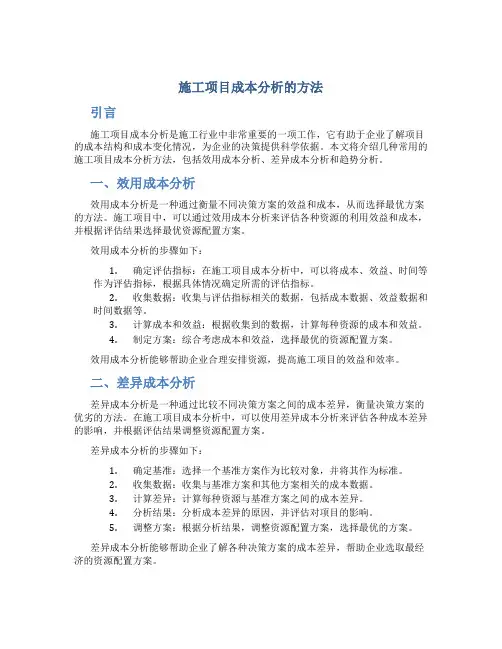 施工项目成本分析的方法

引言

施工项目成本分析是施工行业中非常重要的一项工作，它有助于企业了解项目的成本结构和成本变化情况，为企业的决策提供科学依据。本文将介绍几种常用的施工项目成本分析方法，包括效用成本分析、差异成本分析和趋势分析。

一、效用成本分析

效用成本分析是一种通过衡量不同决策方案的效益和成本，从而选择最优方案的方法。施工项目中，可以通过效用成本分析来评估各种资源的利用效益和成本，并根据评估结果选择最优资源配置方案。

效用成本分析的步骤如下：

1. 确定评估指标：在施工项目成本分析中，可以将成本、效益、时间等作为评估指标，根据具体情况确定所需的评估指标。
2. 收集数据：收集与评估指标相关的数据，包括成本数据、效益数据和时间数据等。
3. 计算成本和效益：根据收集到的数据，计算每种资源的成本和效益。
4. 制定方案：综合考虑成本和效益，选择最优的资源配置方案。

效用成本分析能够帮助企业合理安排资源，提高施工项目的效益和效率。

二、差异成本分析

差异成本分析是一种通过比较不同决策方案之间的成本差异，衡量决策方案的优劣的方法。在施工项目成本分析中，可以使用差异成本分析来评估各种成本差异的影响，并根据评估结果调整资源配置方案。

差异成本分析的步骤如下：

1. 确定基准：选择一个基准方案作为比较对象，并将其作为标准。
2. 收集数据：收集与基准方案和其他方案相关的成本数据。
3. 计算差异：计算每种资源与基准方案之间的成本差异。
4. 分析结果：分析成本差异的原因，并评估对项目的影响。
5. 调整方案：根据分析结果，调整资源配置方案，选择最优的方案。

差异成本分析能够帮助企业了解各种决策方案的成本差异，帮助企业选取最经济的资源配置方案。